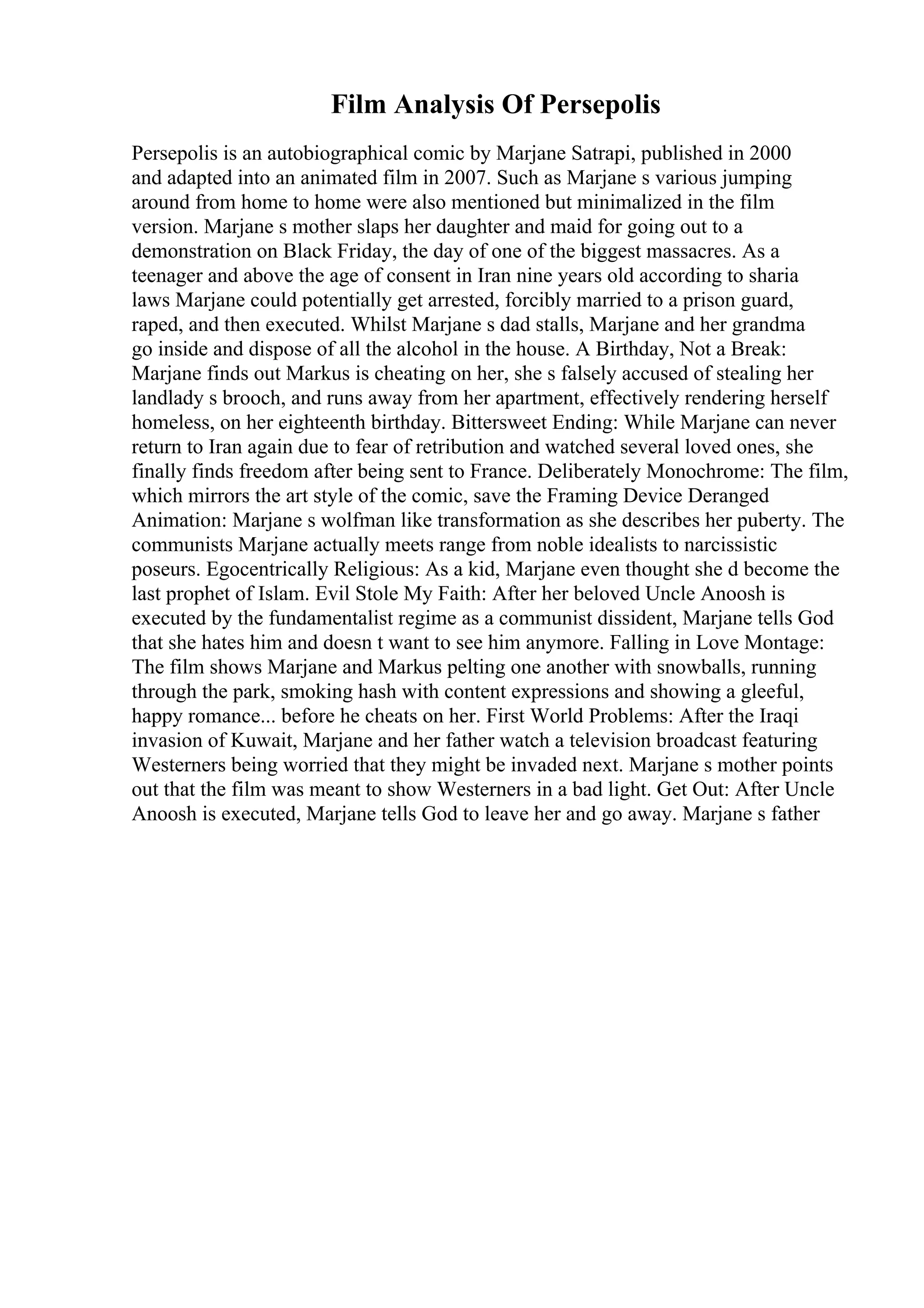 Film Analysis Of Persepolis

Persepolis is an autobiographical comic by Marjane Satrapi, published in 2000 and adapted into an animated film in 2007. Such as Marjane s various jumping around from home to home were also mentioned but minimalized in the film version. Marjane s mother slaps her daughter and maid for going out to a demonstration on Black Friday, the day of one of the biggest massacres. As a teenager and above the age of consent in Iran nine years old according to sharia laws Marjane could potentially get arrested, forcibly married to a prison guard, raped, and then executed. Whilst Marjane s dad stalls, Marjane and her grandma go inside and dispose of all the alcohol in the house. A Birthday, Not a Break: Marjane finds out Markus is cheating on her, she s falsely accused of stealing her landlady s brooch, and runs away from her apartment, effectively rendering herself homeless, on her eighteenth birthday. Bittersweet Ending: While Marjane can never return to Iran again due to fear of retribution and watched several loved ones, she finally finds freedom after being sent to France. Deliberately Monochrome: The film, which mirrors the art style of the comic, save the Framing Device Deranged Animation: Marjane s wolfman like transformation as she describes her puberty. The communists Marjane actually meets range from noble idealists to narcissistic poseurs. Egocentrically Religious: As a kid, Marjane even thought she d become the last prophet of Islam. Evil Stole My Faith: After her beloved Uncle Anoosh is executed by the fundamentalist regime as a communist dissident, Marjane tells God that she hates him and doesn t want to see him anymore. Falling in Love Montage: The film shows Marjane and Markus pelting one another with snowballs, running through the park, smoking hash with content expressions and showing a gleeful, happy romance... before he cheats on her. First World Problems: After the Iraqi invasion of Kuwait, Marjane and her father watch a television broadcast featuring Westerners being worried that they might be invaded next. Marjane s mother points out that the film was meant to show Westerners in a bad light. Get Out: After Uncle Anoosh is executed, Marjane tells God to leave her and go away. Marjane s father